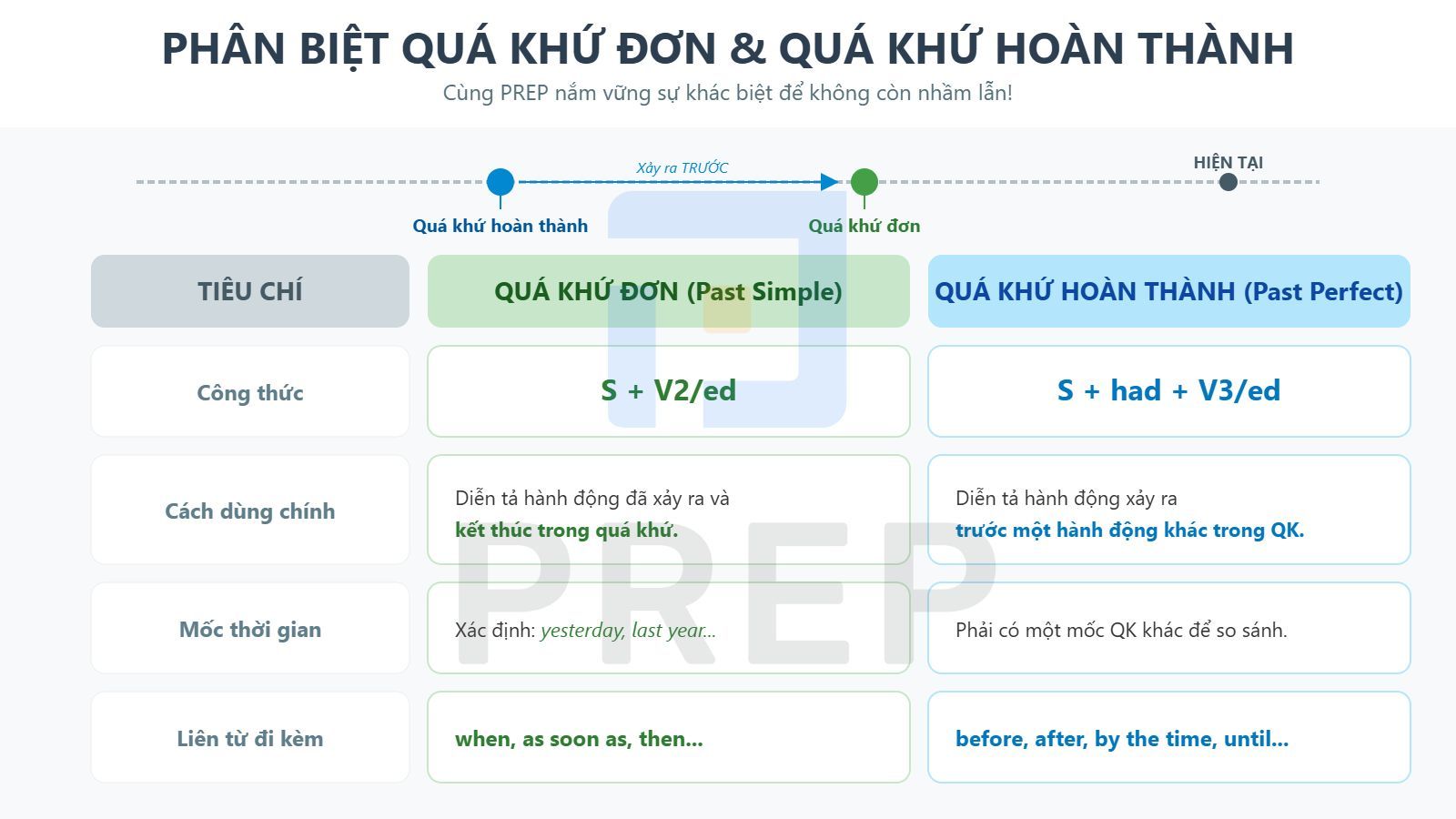 PHÂN BIỆT QUÁ KHỨ ĐƠN & QUÁ KHỨ HOÀN THÀNH

Cùng PREP nắm vững sự khác biệt để không còn nhầm lẫn!

Xảy ra TRƯỚC

HIỆN TẠI

Quá khứ hoàn thành

Quá khứ đơn

| TIÊU CHÍ | QUÁ KHỨ ĐƠN (Past Simple) | QUÁ KHỨ HOÀN THÀNH (Past Perfect) |
|---|---|---|
| Công thức | S + V2/ed | S + had + V3/ed |
| Cách dùng chính | Diễn tả hành động đã xảy ra và kết thúc trong quá khứ. | Diễn tả hành động xảy ra trước một hành động khác trong QK. |
| Mốc thời gian | Xác định: yesterday, last year... | Phải có một mốc QK khác để so sánh. |
| Liên từ đi kèm | when, as soon as, then... | before, after, by the time, until... |

PREP